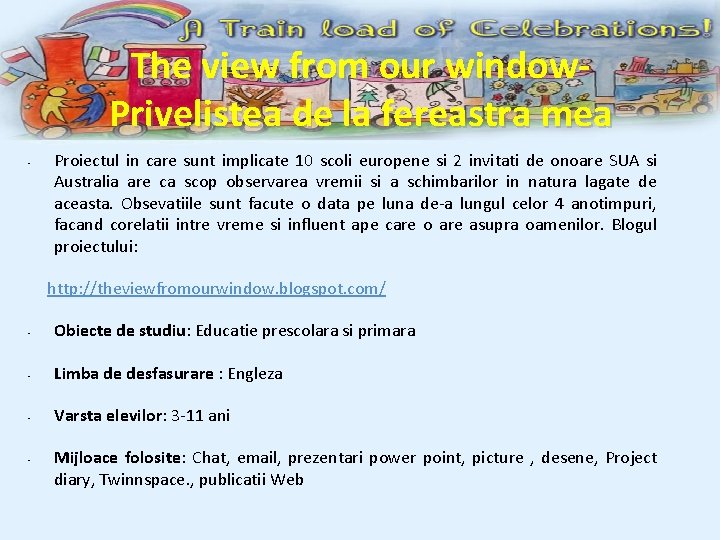 A Train load of Celebrations!

The view from our window-
Privelistea de la fereastra mea

- Proiectul in care sunt implicate 10 scoli europene si 2 invitati de onoare SUA si Australia are ca scop observarea vremii si a schimbarilor in natura lagate de aceasta. Obsevatiile sunt facute o data pe luna de-a lungul celor 4 anotimpuri, facand corelatii intre vreme si influent ape care o are asupra oamenilor. Blogul proiectului:

http://theviewfromourwindow.blogspot.com/

- Obiecte de studiu: Educatie prescolara si primara

- Limba de desfasurare : Engleza

- Varsta elevilor: 3-11 ani

- Mijloace folosite: Chat, email, prezentari power point, picture , desene, Project diary, Twinnspace., publicatii Web